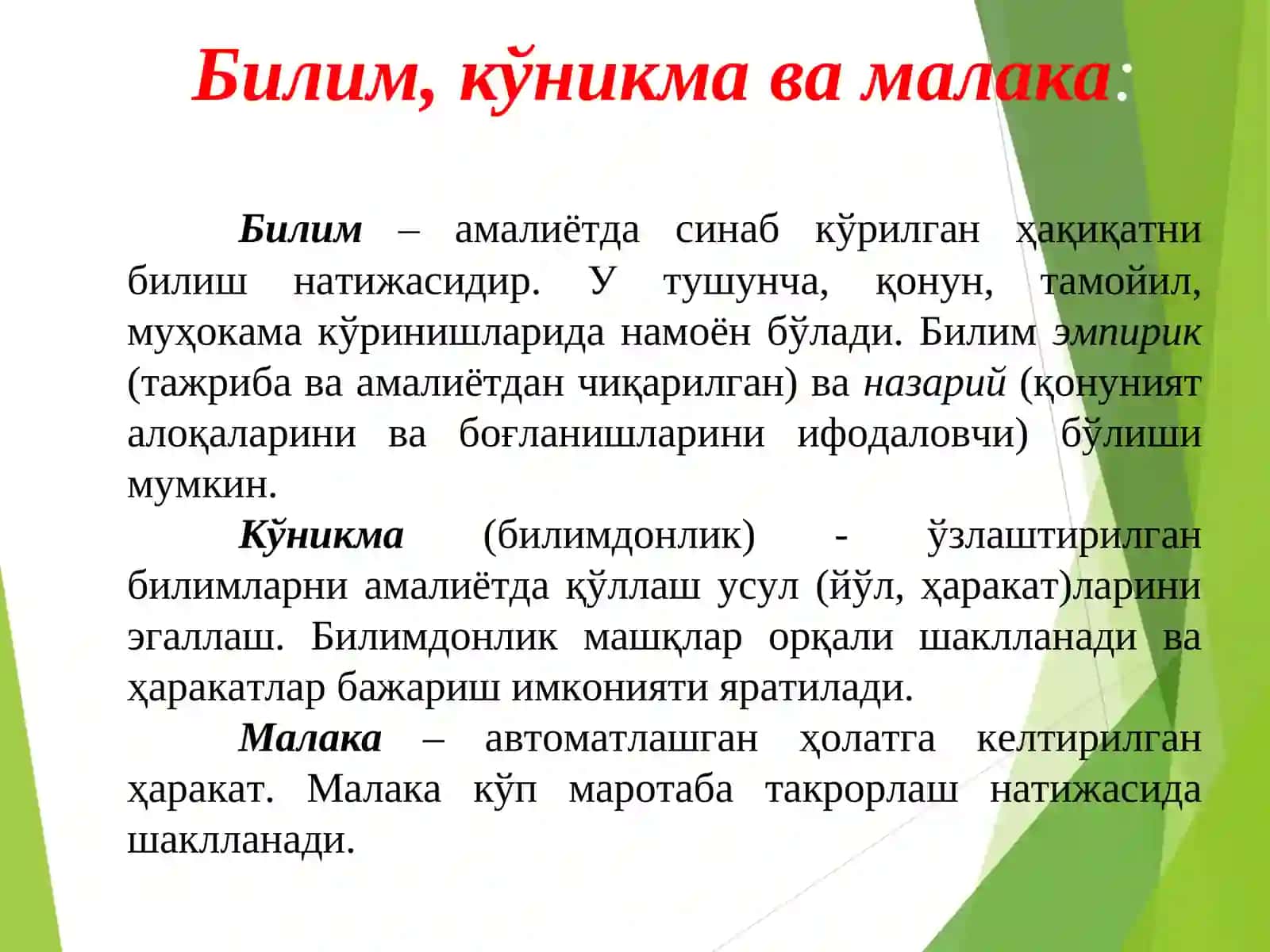 Билим, кўникма ва малака:

Билим – амалиётда синаб кўрилган ҳақиқатни билиш натижасидир. У тушунча, қонун, тамойил, муҳокама кўринишларида намоён бўлади. Билим эмпирик (тажриба ва амалиётдан чиқарилган) ва назарий (қонуният алоқаларини ва боғланишларини ифодаловчи) бўлиши мумкин.

Кўникма (билимдонлик) - ўзлаштирилган билимларни амалиётда қўллаш усул (йўл, ҳаракат)ларини эгаллаш. Билимдонлик машқлар орқали шаклланади ва ҳаракатлар бажариш имконияти яратилади.

Малака – автоматлашган ҳолатга келтирилган ҳаракат. Малака кўп маротаба такрорлаш натижасида шаклланади.